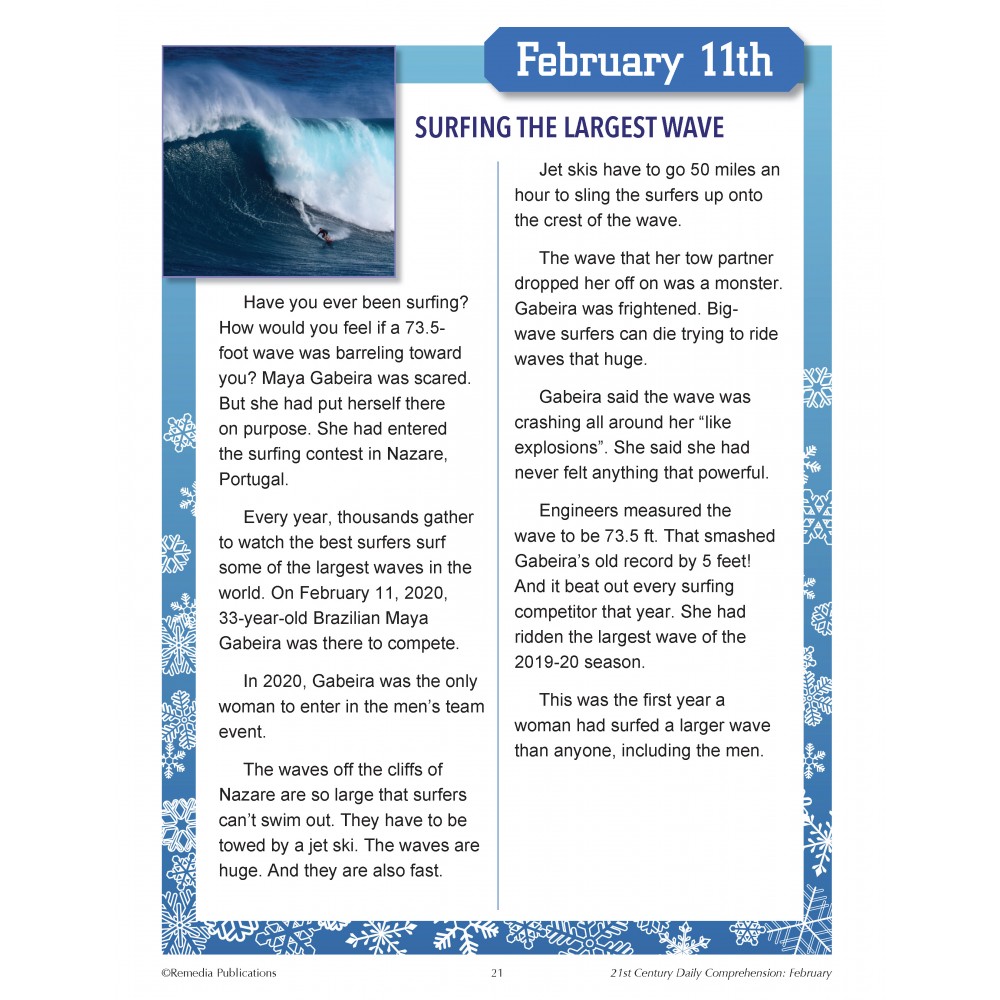 February 11th

SURFING THE LARGEST WAVE

Have you ever been surfing? How would you feel if a 73.5-foot wave was barreling toward you? Maya Gabeira was scared. But she had put herself there on purpose. She had entered the surfing contest in Nazare, Portugal.

Every year, thousands gather to watch the best surfers surf some of the largest waves in the world. On February 11, 2020, 33-year-old Brazilian Maya Gabeira was there to compete.

In 2020, Gabeira was the only woman to enter in the men's team event.

The waves off the cliffs of Nazare are so large that surfers can't swim out. They have to be towed by a jet ski. The waves are huge. And they are also fast.

Jet skis have to go 50 miles an hour to sling the surfers up onto the crest of the wave.

The wave that her tow partner dropped her off on was a monster. Gabeira was frightened. Big-wave surfers can die trying to ride waves that huge.

Gabeira said the wave was crashing all around her "like explosions". She said she had never felt anything that powerful.

Engineers measured the wave to be 73.5 ft. That smashed Gabeira's old record by 5 feet! And it beat out every surfing competitor that year. She had ridden the largest wave of the 2019-20 season.

This was the first year a woman had surfed a larger wave than anyone, including the men.

©Remedia Publications 21 21st Century Daily Comprehension: February